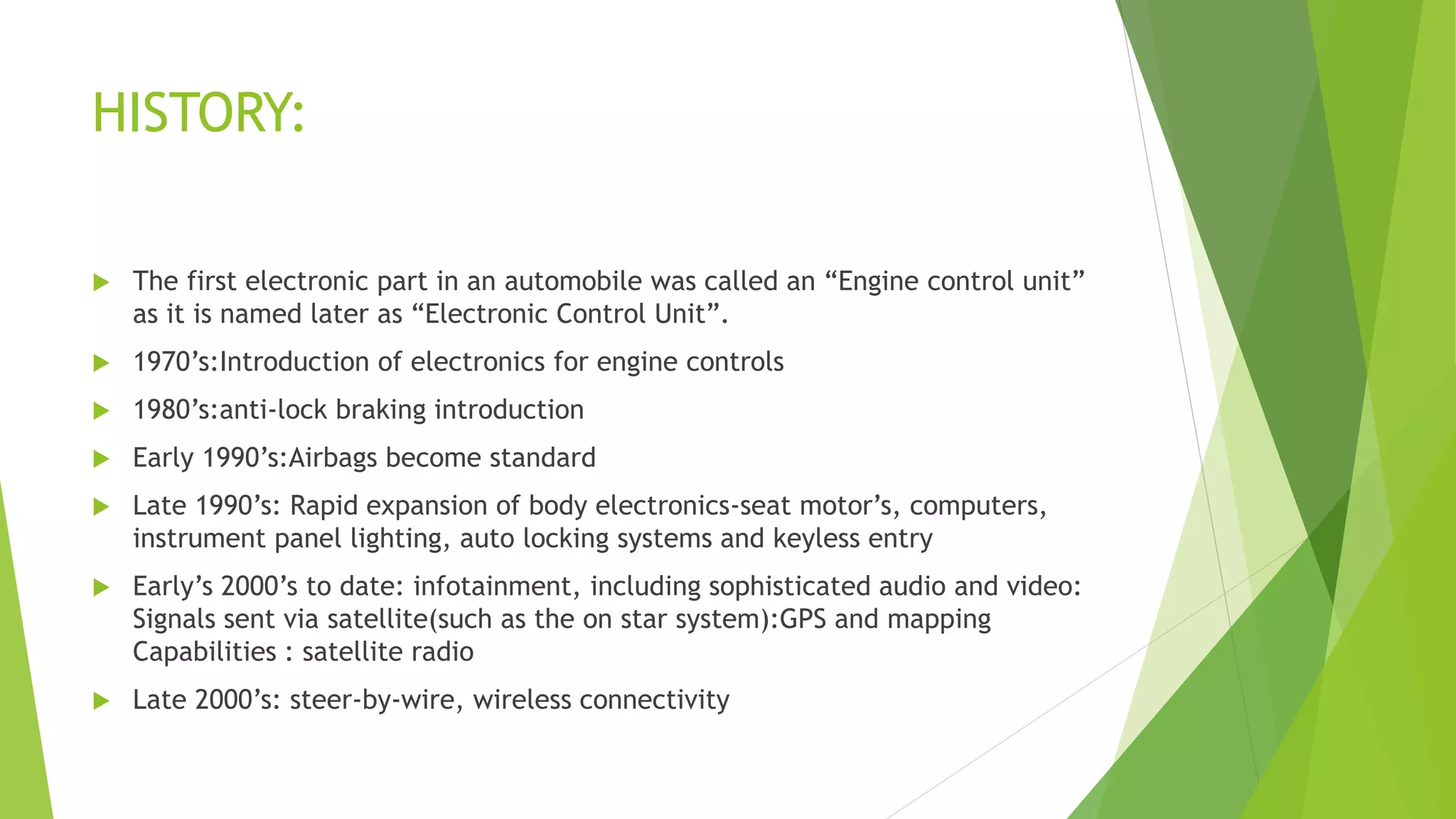 HISTORY:

The first electronic part in an automobile was called an “Engine control unit” as it is named later as “Electronic Control Unit”.

1970’s:Introduction of electronics for engine controls

1980’s:anti-lock braking introduction

Early 1990’s:Airbags become standard

Late 1990’s: Rapid expansion of body electronics-seat motor’s, computers, instrument panel lighting, auto locking systems and keyless entry

Early’s 2000’s to date: infotainment, including sophisticated audio and video: Signals sent via satellite(such as the on star system):GPS and mapping Capabilities : satellite radio

Late 2000’s: steer-by-wire, wireless connectivity